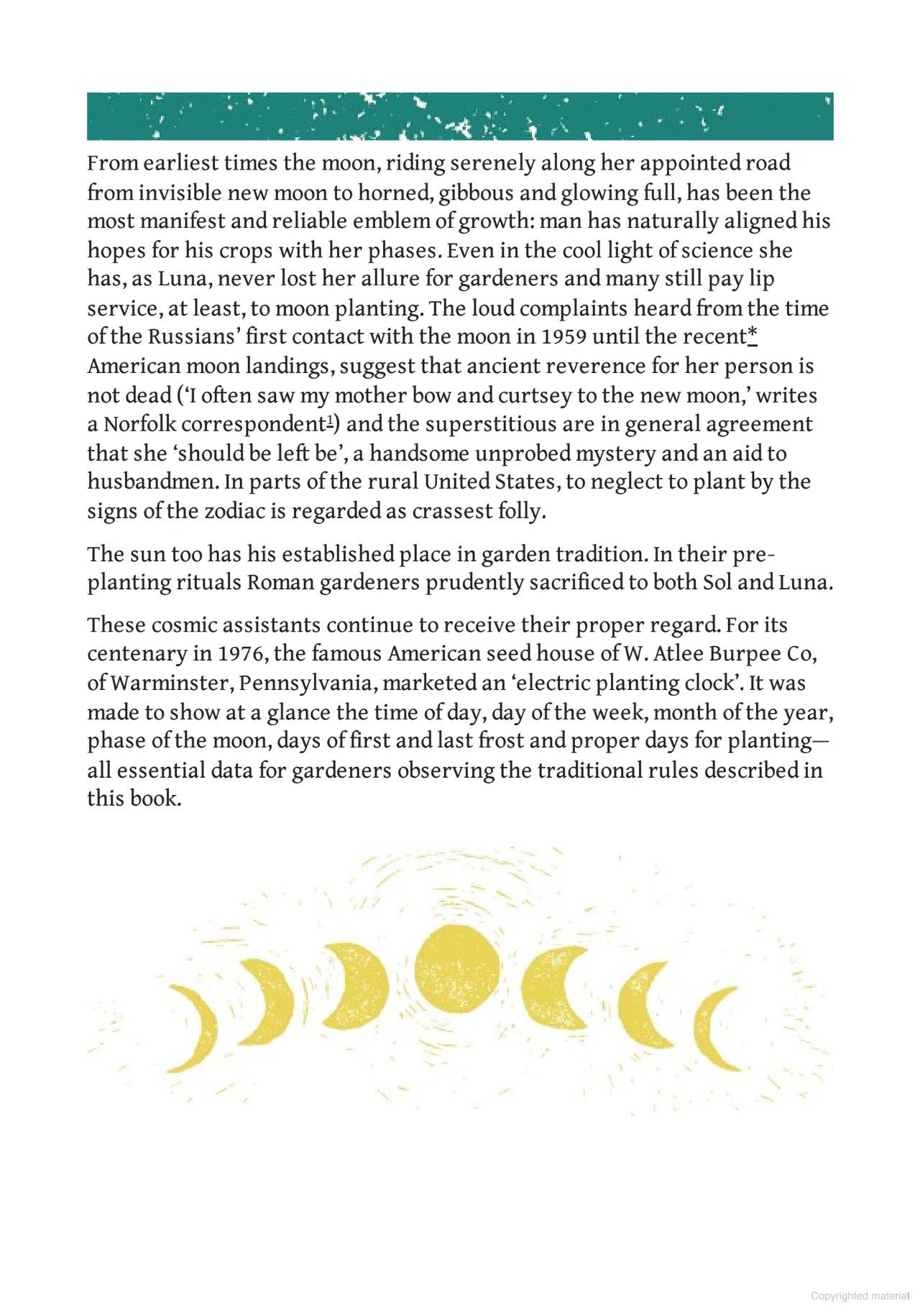 From earliest times the moon, riding serenely along her appointed road from invisible new moon to horned, gibbous and glowing full, has been the most manifest and reliable emblem of growth: man has naturally aligned his hopes for his crops with her phases. Even in the cool light of science she has, as Luna, never lost her allure for gardeners and many still pay lip service, at least, to moon planting. The loud complaints heard from the time of the Russians' first contact with the moon in 1959 until the recent* American moon landings, suggest that ancient reverence for her person is not dead ('I often saw my mother bow and curtsey to the new moon,' writes a Norfolk correspondent$^1$) and the superstitious are in general agreement that she 'should be left be', a handsome unprobed mystery and an aid to husbandmen. In parts of the rural United States, to neglect to plant by the signs of the zodiac is regarded as crassest folly.

The sun too has his established place in garden tradition. In their pre-planting rituals Roman gardeners prudently sacrificed to both Sol and Luna.

These cosmic assistants continue to receive their proper regard. For its centenary in 1976, the famous American seed house of W. Atlee Burpee Co, of Warminster, Pennsylvania, marketed an 'electric planting clock'. It was made to show at a glance the time of day, day of the week, month of the year, phase of the moon, days of first and last frost and proper days for planting—all essential data for gardeners observing the traditional rules described in this book.

Copyrighted material